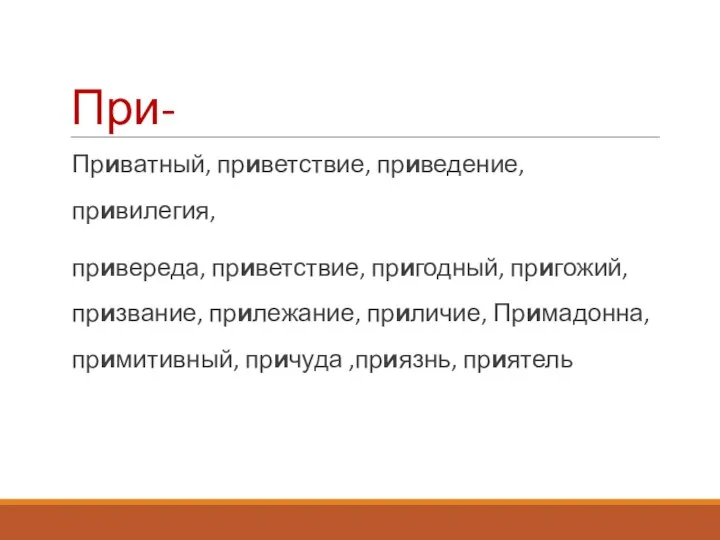 При-

Приватный, приветствие, приведение, привилегия,

привереда, приветствие, пригодный, пригожий, призвание, прилежание, приличие, Примадонна, примитивный, причуда ,приязнь, приятель